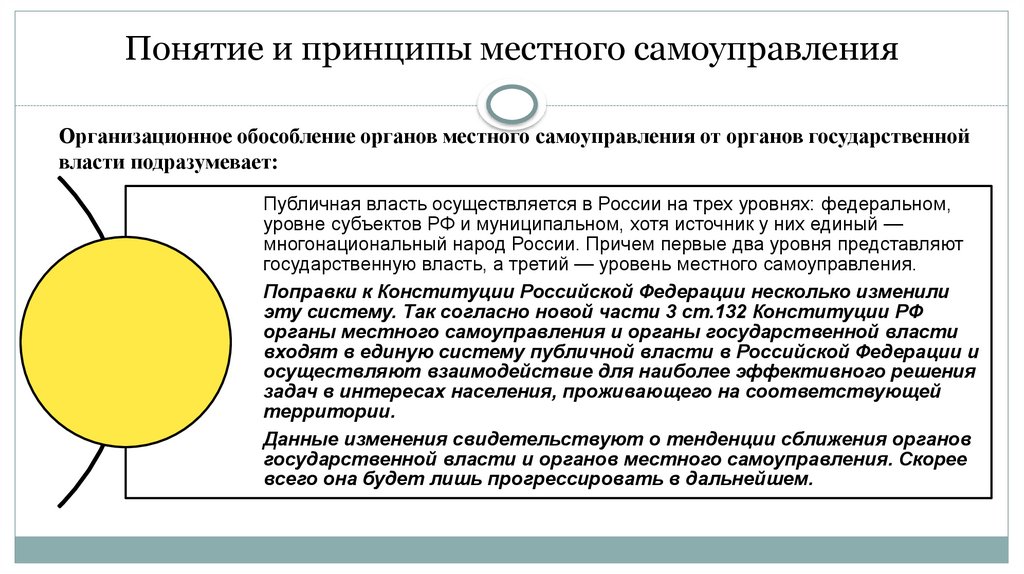 Понятие и принципы местного самоуправления

Организационное обособление органов местного самоуправления от органов государственной власти подразумевает:

Публичная власть осуществляется в России на трех уровнях: федеральном, уровне субъектов РФ и муниципальном, хотя источник у них единый — многонациональный народ России. Причем первые два уровня представляют государственную власть, а третий — уровень местного самоуправления.

Поправки к Конституции Российской Федерации несколько изменили эту систему. Так согласно новой части 3 ст.132 Конституции РФ органы местного самоуправления и органы государственной власти входят в единую систему публичной власти в Российской Федерации и осуществляют взаимодействие для наиболее эффективного решения задач в интересах населения, проживающего на соответствующей территории.

Данные изменения свидетельствуют о тенденции сближения органов государственной власти и органов местного самоуправления. Скорее всего она будет лишь прогрессировать в дальнейшем.